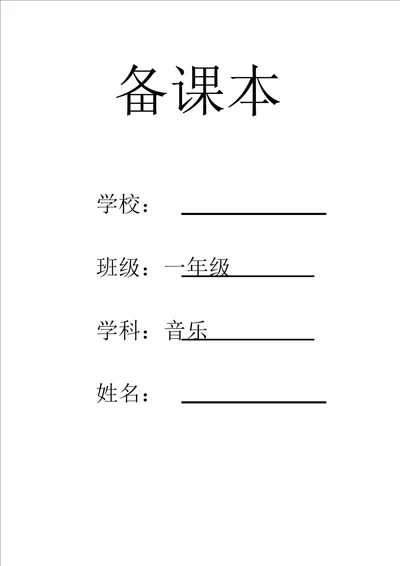 备课本

学校：

班级：一年级

学科：音乐

姓名：